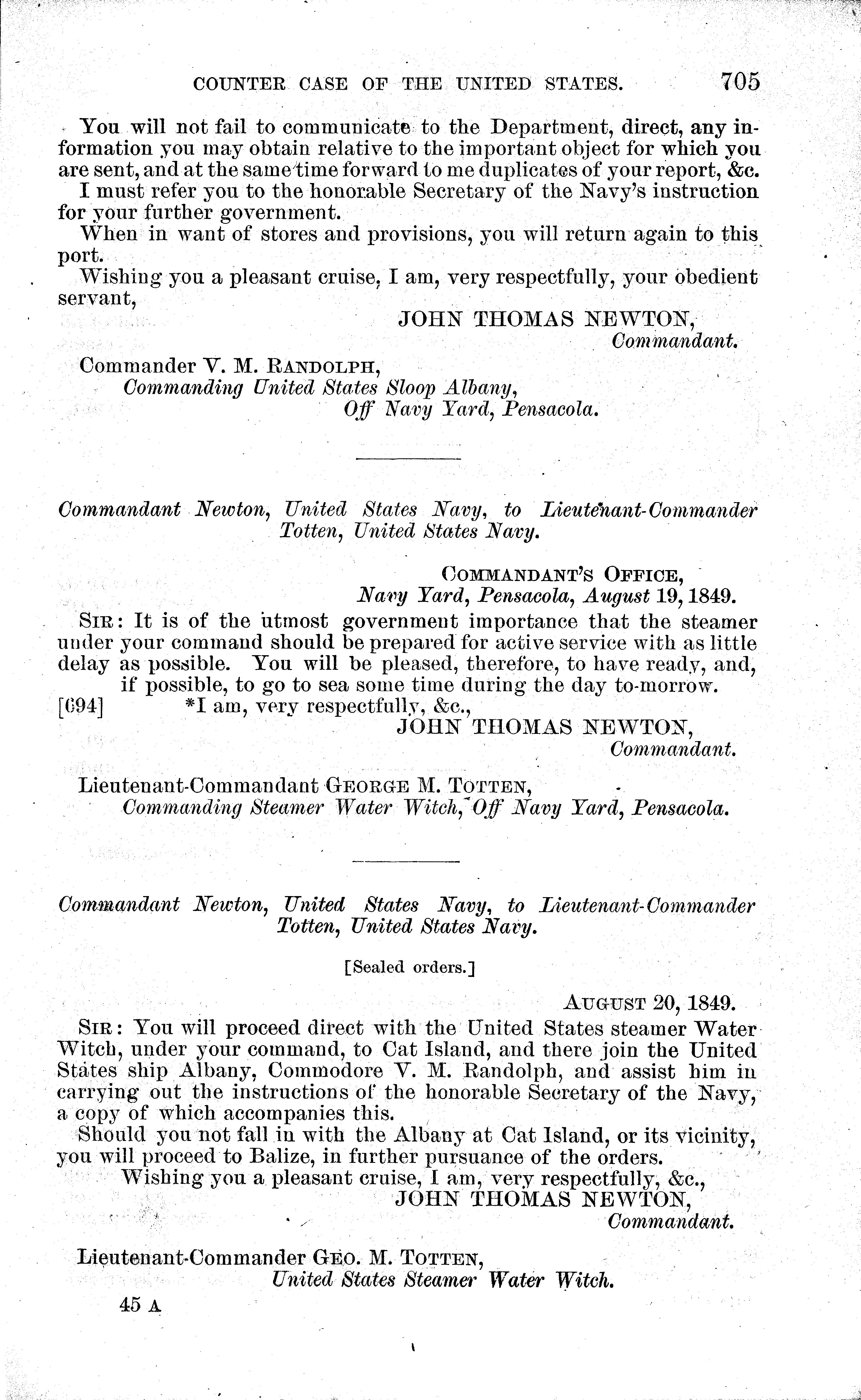 COUNTER CASE OF THE UNITED STATES. 705

You will not fail to communicate to the Department, direct, any information you may obtain relative to the important object for which you are sent, and at the same time forward to me duplicates of your report, &c.

I must refer you to the honorable Secretary of the Navy's instruction for your further government.

When in want of stores and provisions, you will return again to this port.

Wishing you a pleasant cruise, I am, very respectfully, your obedient servant,

JOHN THOMAS NEWTON,
Commandant.

Commander V. M. RANDOLPH,
Commanding United States Sloop Albany,
Off Navy Yard, Pensacola.

Commandant Newton, United States Navy, to Lieutenant-Commander Totten, United States Navy.

COMMANDANT'S OFFICE,
Navy Yard, Pensacola, August 19, 1849.

SIR: It is of the utmost government importance that the steamer under your command should be prepared for active service with as little delay as possible. You will be pleased, therefore, to have ready, and, if possible, to go to sea some time during the day to-morrow.

[694] *I am, very respectfully, &c.,

JOHN THOMAS NEWTON,
Commandant.

Lieutenant-Commandant GEORGE M. TOTTEN,
Commanding Steamer Water Witch, Off Navy Yard, Pensacola.

Commandant Newton, United States Navy, to Lieutenant-Commander Totten, United States Navy.

[Sealed orders.]

AUGUST 20, 1849.

SIR: You will proceed direct with the United States steamer Water Witch, under your command, to Cat Island, and there join the United States ship Albany, Commodore V. M. Randolph, and assist him in carrying out the instructions of the honorable Secretary of the Navy, a copy of which accompanies this.

Should you not fall in with the Albany at Cat Island, or its vicinity, you will proceed to Balize, in further pursuance of the orders.

Wishing you a pleasant cruise, I am, very respectfully, &c.,

JOHN THOMAS NEWTON,
Commandant.

Lieutenant-Commander GEO. M. TOTTEN,
United States Steamer Water Witch.

45 A